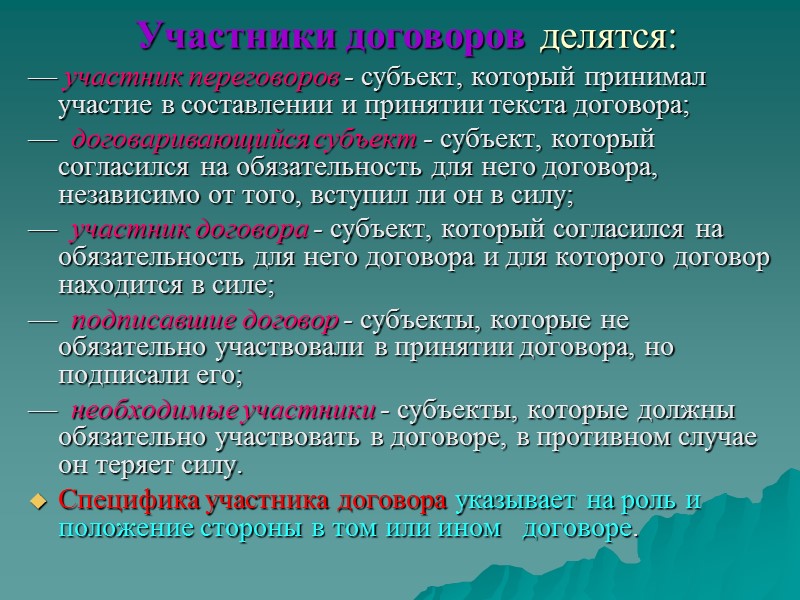 Участники договоров делятся:

— участник переговоров - субъект, который принимал участие в составлении и принятии текста договора;

— договаривающийся субъект - субъект, который согласился на обязательность для него договора, независимо от того, вступил ли он в силу;

— участник договора - субъект, который согласился на обязательность для него договора и для которого договор находится в силе;

— подписавшие договор - субъекты, которые не обязательно участвовали в принятии договора, но подписали его;

— необходимые участники - субъекты, которые должны обязательно участвовать в договоре, в противном случае он теряет силу.

Специфика участника договора указывает на роль и положение стороны в том или ином договоре.